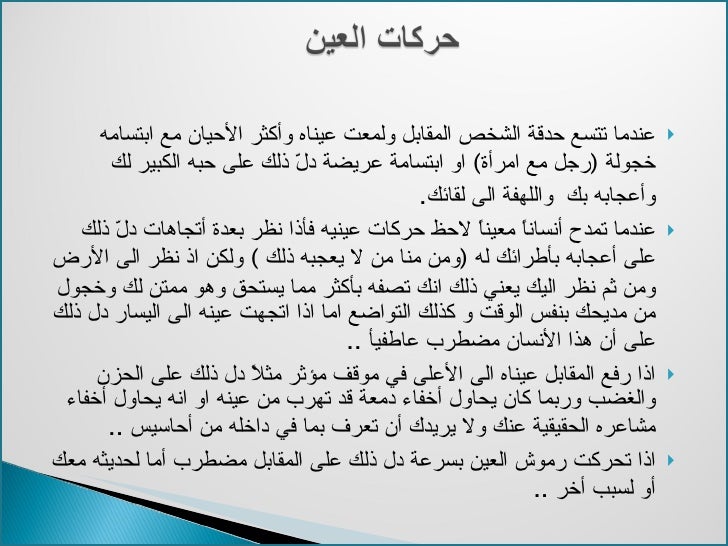 حركات العين

عندما تتسع حدقة الشخص المقابل ولمعت عيناه وأكثر الأحيان مع ابتسامه خجولة (رجل مع امرأة) او ابتسامة عريضة دلّ ذلك على حبه الكبير لك وأعجابه بك واللهفة الى لقائك.

عندما تمدح أنساناً معيناً لاحظ حركات عينيه فأذا نظر بعدة أتجاهات دلّ ذلك على أعجابه بأطرائك له (ومن منا من لا يعجبه ذلك ) ولكن اذ نظر الى الأرض ومن ثم نظر اليك يعني ذلك انك تصفه بأكثر مما يستحق وهو ممتن لك وخجول من مديحك بنفس الوقت و كذلك التواضع اما اذا اتجهت عينه الى اليسار دل ذلك على أن هذا الأنسان مضطرب عاطفياً ..

اذا رفع المقابل عيناه الى الأعلى في موقف مؤثر مثلاً دل ذلك على الحزن والغضب وربما كان يحاول أخفاء دمعة قد تهرب من عينه او انه يحاول أخفاء مشاعره الحقيقية عنك ولا يريدك أن تعرف بما في داخله من أحاسيس ..

اذا تحركت رموش العين بسرعة دل ذلك على المقابل مضطرب أما لحديثه معك أو لسبب أخر ..